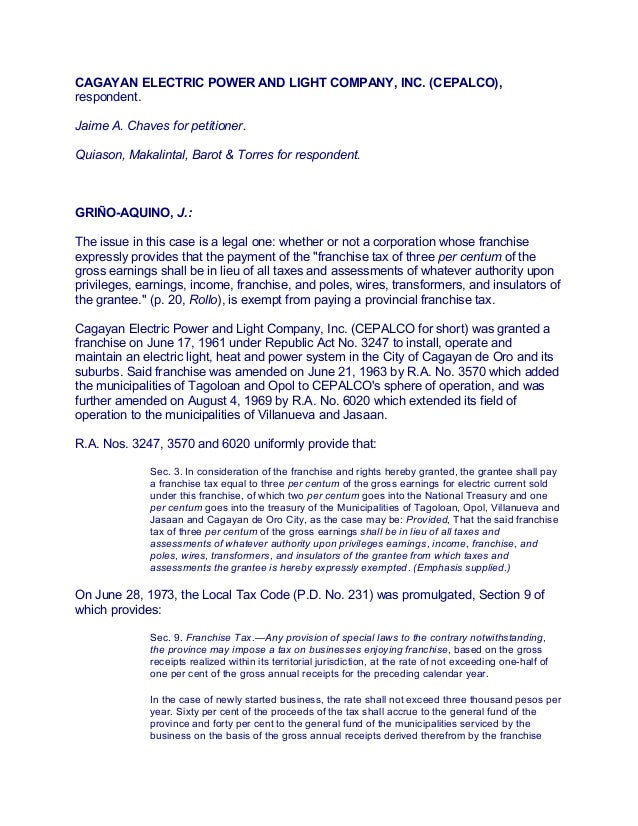 CAGAYAN ELECTRIC POWER AND LIGHT COMPANY, INC. (CEPALCO), respondent.

Jaime A. Chaves for petitioner.

Quiason, Makalintal, Barot & Torres for respondent.

GRIÑO-AQUINO, J.:

The issue in this case is a legal one: whether or not a corporation whose franchise expressly provides that the payment of the "franchise tax of three per centum of the gross earnings shall be in lieu of all taxes and assessments of whatever authority upon privileges, earnings, income, franchise, and poles, wires, transformers, and insulators of the grantee." (p. 20, Rollo), is exempt from paying a provincial franchise tax.

Cagayan Electric Power and Light Company, Inc. (CEPALCO for short) was granted a franchise on June 17, 1961 under Republic Act No. 3247 to install, operate and maintain an electric light, heat and power system in the City of Cagayan de Oro and its suburbs. Said franchise was amended on June 21, 1963 by R.A. No. 3570 which added the municipalities of Tagoloan and Opol to CEPALCO's sphere of operation, and was further amended on August 4, 1969 by R.A. No. 6020 which extended its field of operation to the municipalities of Villanueva and Jasaan.

R.A. Nos. 3247, 3570 and 6020 uniformly provide that:

Sec. 3. In consideration of the franchise and rights hereby granted, the grantee shall pay a franchise tax equal to three per centum of the gross earnings for electric current sold under this franchise, of which two per centum goes into the National Treasury and one per centum goes into the treasury of the Municipalities of Tagoloan, Opol, Villanueva and Jasaan and Cagayan de Oro City, as the case may be: Provided, That the said franchise tax of three per centum of the gross earnings shall be in lieu of all taxes and assessments of whatever authority upon privileges earnings, income, franchise, and poles, wires, transformers, and insulators of the grantee from which taxes and assessments the grantee is hereby expressly exempted. (Emphasis supplied.)

On June 28, 1973, the Local Tax Code (P.D. No. 231) was promulgated, Section 9 of which provides:

Sec. 9. Franchise Tax.—Any provision of special laws to the contrary notwithstanding, the province may impose a tax on businesses enjoying franchise, based on the gross receipts realized within its territorial jurisdiction, at the rate of not exceeding one-half of one per cent of the gross annual receipts for the preceding calendar year.

In the case of newly started business, the rate shall not exceed three thousand pesos per year. Sixty per cent of the proceeds of the tax shall accrue to the general fund of the province and forty per cent to the general fund of the municipalities serviced by the business on the basis of the gross annual receipts derived therefrom by the franchise